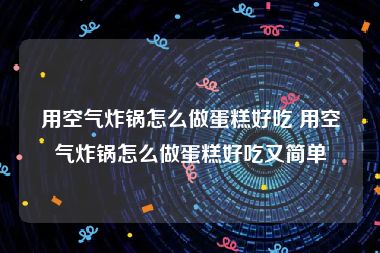 用空气炸锅怎么做蛋糕好吃 用空气炸锅怎么做蛋糕好吃又简单